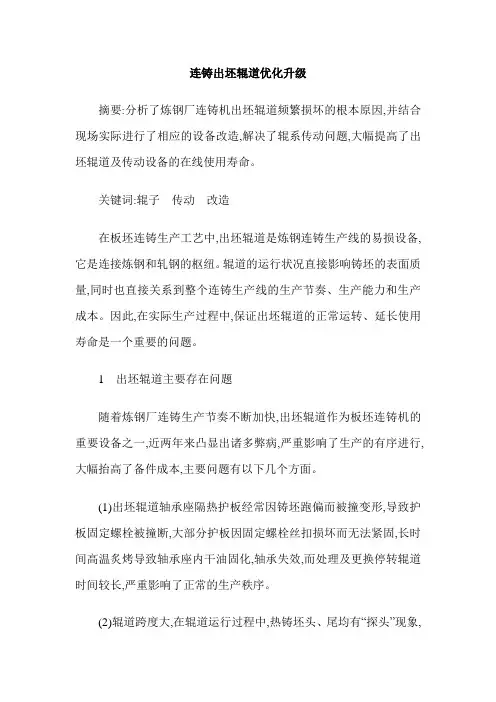 连铸出坯辊道优化升级

摘要:分析了炼钢厂连铸机出坯辊道频繁损坏的根本原因,并结合现场实际进行了相应的设备改造,解决了辊系传动问题,大幅提高了出坯辊道及传动设备的在线使用寿命。

关键词:辊子　传动　改造

在板坯连铸生产工艺中,出坯辊道是炼钢连铸生产线的易损设备,它是连接炼钢和轧钢的枢纽。辊道的运行状况直接影响铸坯的表面质量,同时也直接关系到整个连铸生产线的生产节奏、生产能力和生产成本。因此,在实际生产过程中,保证出坯辊道的正常运转、延长使用寿命是一个重要的问题。

1　出坯辊道主要存在问题

随着炼钢厂连铸生产节奏不断加快,出坯辊道作为板坯连铸机的重要设备之一,近两年来凸显出诸多弊病,严重影响了生产的有序进行,大幅抬高了备件成本,主要问题有以下几个方面。

(1)出坯辊道轴承座隔热护板经常因铸坯跑偏而被撞变形,导致护板固定螺栓被撞断,大部分护板因固定螺栓丝扣损坏而无法紧固,长时间高温炙烤导致轴承座内干油固化,轴承失效,而处理及更换停转辊道时间较长,严重影响了正常的生产秩序。

(2)辊道跨度大,在辊道运行过程中,热铸坯头、尾均有“探头”现象,